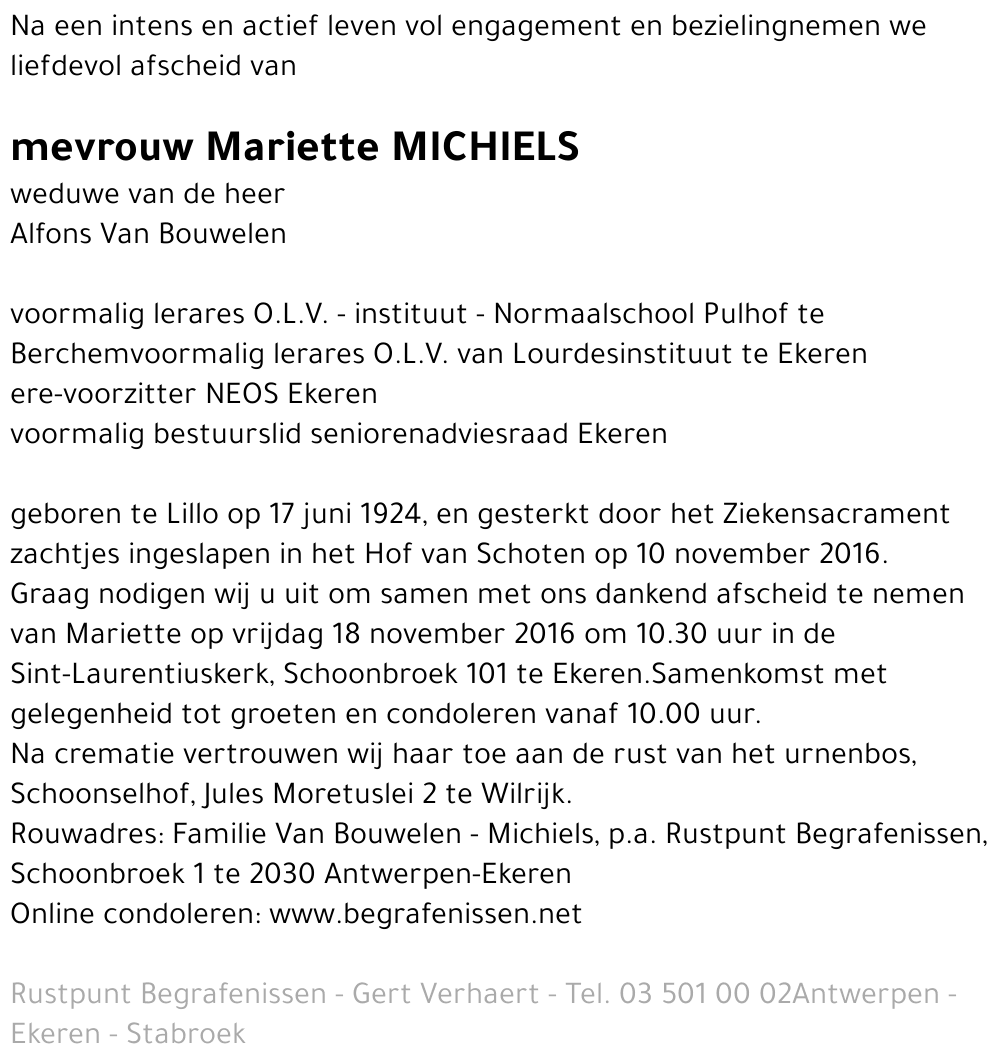 Na een intens en actief leven vol engagement en bezielingnemen we liefdevol afscheid van

mevrouw Mariette MICHIELS
weduwe van de heer
Alfons Van Bouwelen

voormalig lerares O.L.V. - instituut - Normaalschool Pulhof te Berchemvoormalig lerares O.L.V. van Lourdesinstituut te Ekeren
ere-voorzitter NEOS Ekeren
voormalig bestuurslid seniorenadviesraad Ekeren

geboren te Lillo op 17 juni 1924, en gesterkt door het Ziekensacrament zachtjes ingeslapen in het Hof van Schoten op 10 november 2016.
Graag nodigen wij u uit om samen met ons dankend afscheid te nemen van Mariette op vrijdag 18 november 2016 om 10.30 uur in de Sint-Laurentiuskerk, Schoonbroek 101 te Ekeren.Samenkomst met gelegenheid tot groeten en condoleren vanaf 10.00 uur.
Na crematie vertrouwen wij haar toe aan de rust van het urnenbos, Schoonselhof, Jules Moretuslei 2 te Wilrijk.
Rouwadres: Familie Van Bouwelen - Michiels, p.a. Rustpunt Begrafenissen, Schoonbroek 1 te 2030 Antwerpen-Ekeren
Online condoleren: www.begrafenissen.net

Rustpunt Begrafenissen - Gert Verhaert - Tel. 03 501 00 02Antwerpen - Ekeren - Stabroek